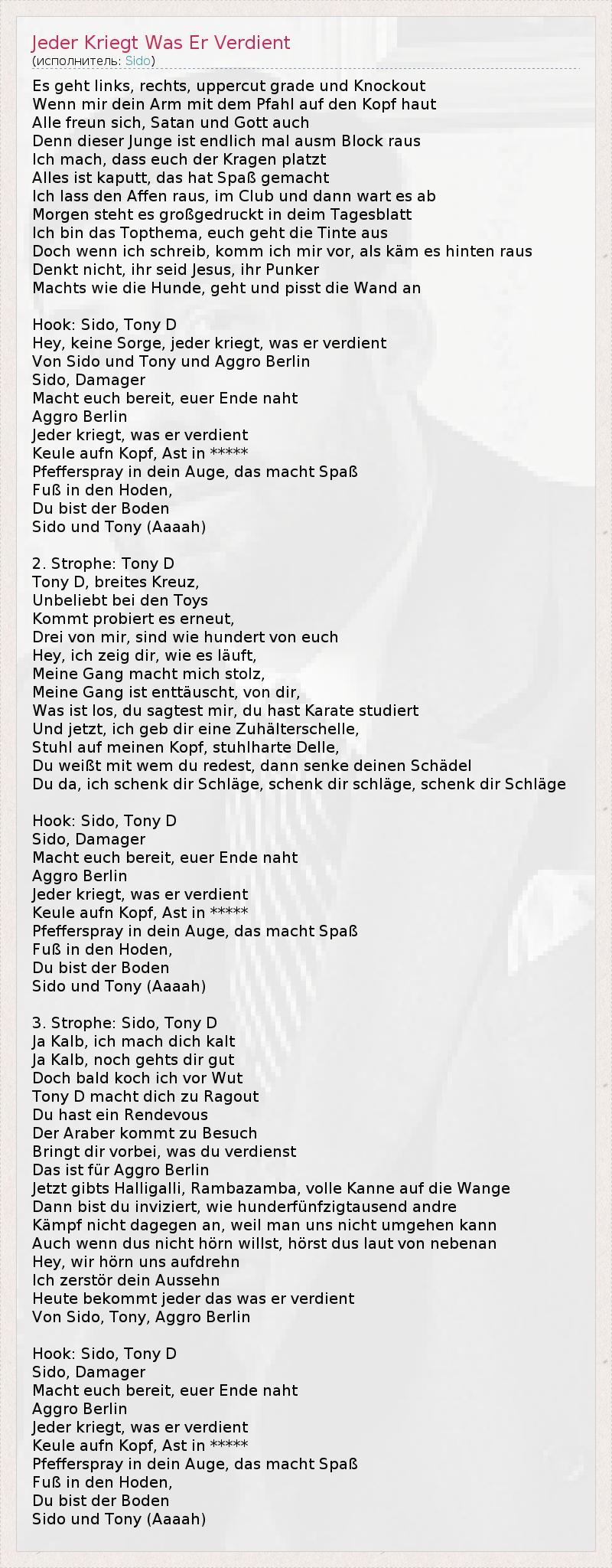 Jeder Kriegt Was Er Verdient
(исполнитель: Sido)

Es geht links, rechts, uppercut grade und Knockout
Wenn mir dein Arm mit dem Pfahl auf den Kopf haut
Alle freun sich, Satan und Gott auch
Denn dieser Junge ist endlich mal ausm Block raus
Ich mach, dass euch der Kragen platzt
Alles ist kaputt, das hat Spaß gemacht
Ich lass den Affen raus, im Club und dann wart es ab
Morgen steht es großgedruckt in deim Tagesblatt
Ich bin das Topthema, euch geht die Tinte aus
Doch wenn ich schreib, komm ich mir vor, als käm es hinten raus
Denkt nicht, ihr seid Jesus, ihr Punker
Machts wie die Hunde, geht und pisst die Wand an

Hook: Sido, Tony D
Hey, keine Sorge, jeder kriegt, was er verdient
Von Sido und Tony und Aggro Berlin
Sido, Damager
Macht euch bereit, euer Ende naht
Aggro Berlin
Jeder kriegt, was er verdient
Keule aufn Kopf, Ast in *****
Pfefferspray in dein Auge, das macht Spaß
Fuß in den Hoden,
Du bist der Boden
Sido und Tony (Aaaah)

2. Strophe: Tony D
Tony D, breites Kreuz,
Unbeliebt bei den Toys
Kommt probiert es erneut,
Drei von mir, sind wie hundert von euch
Hey, ich zeig dir, wie es läuft,
Meine Gang macht mich stolz,
Meine Gang ist enttäuscht, von dir,
Was ist los, du sagtest mir, du hast Karate studiert
Und jetzt, ich geb dir eine Zuhälterschelle,
Stuhl auf meinen Kopf, stuhlharte Delle,
Du weißt mit wem du redest, dann senke deinen Schädel
Du da, ich schenk dir Schläge, schenk dir schläge, schenk dir Schläge

Hook: Sido, Tony D
Sido, Damager
Macht euch bereit, euer Ende naht
Aggro Berlin
Jeder kriegt, was er verdient
Keule aufn Kopf, Ast in *****
Pfefferspray in dein Auge, das macht Spaß
Fuß in den Hoden,
Du bist der Boden
Sido und Tony (Aaaah)

3. Strophe: Sido, Tony D
Ja Kalb, ich mach dich kalt
Ja Kalb, noch gehts dir gut
Doch bald koch ich vor Wut
Tony D macht dich zu Ragout
Du hast ein Rendevous
Der Araber kommt zu Besuch
Bringt dir vorbei, was du verdienst
Das ist für Aggro Berlin
Jetzt gibts Halligalli, Rambazamba, volle Kanne auf die Wange
Dann bist du inviziert, wie hunderfünfzigtausend andre
Kämpf nicht dagegen an, weil man uns nicht umgehen kann
Auch wenn dus nicht hörn willst, hörst dus laut von nebenan
Hey, wir hörn uns aufdrehn
Ich zerstör dein Aussehn
Heute bekommt jeder das was er verdient
Von Sido, Tony, Aggro Berlin

Hook: Sido, Tony D
Sido, Damager
Macht euch bereit, euer Ende naht
Aggro Berlin
Jeder kriegt, was er verdient
Keule aufn Kopf, Ast in *****
Pfefferspray in dein Auge, das macht Spaß
Fuß in den Hoden,
Du bist der Boden
Sido und Tony (Aaaah)